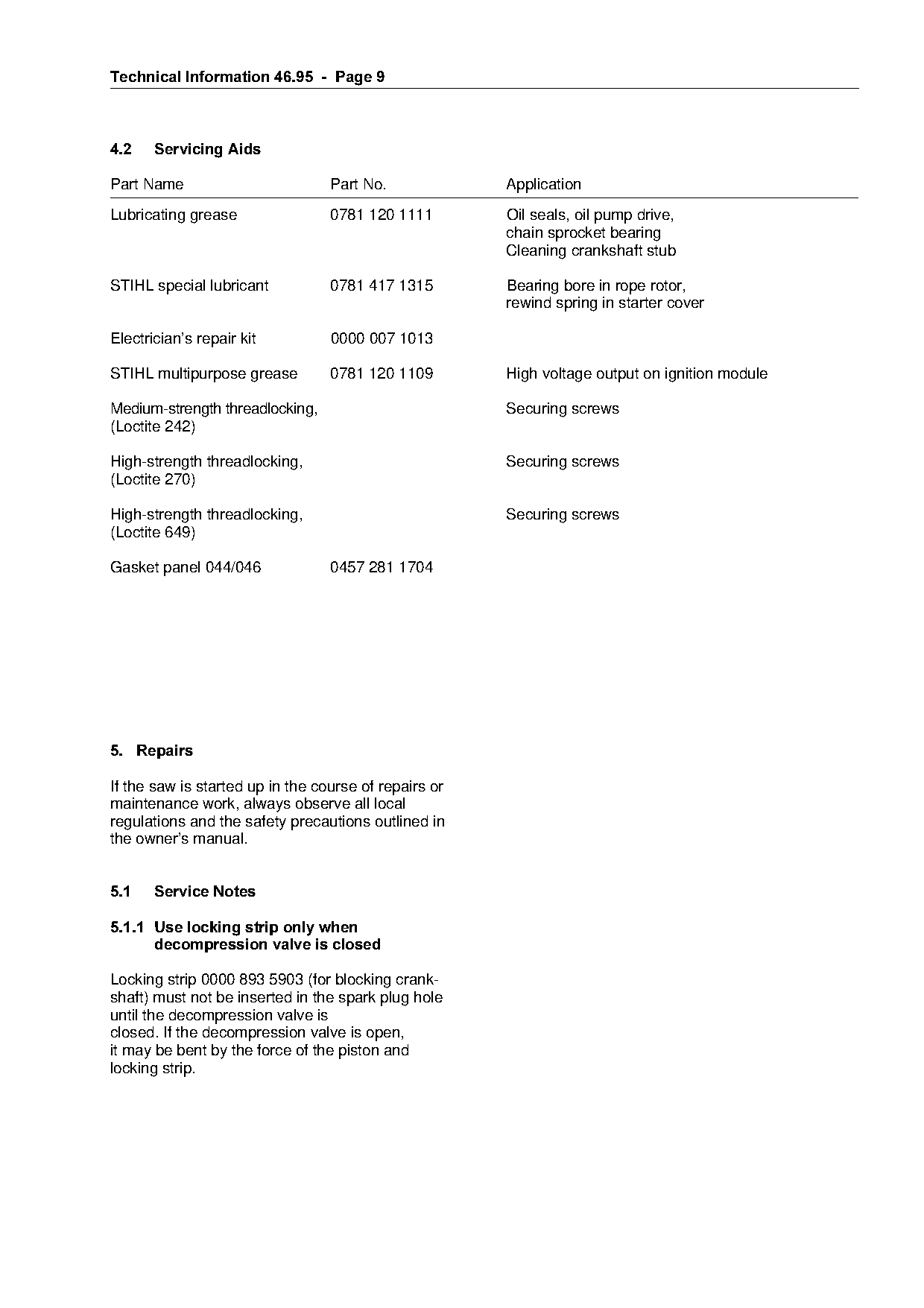 Technical Information 46.95 - Page 9

4.2 Servicing Aids

| Part Name | Part No. | Application |
|---|---|---|
| Lubricating grease | 0781 120 1111 | Oil seals, oil pump drive, chain sprocket bearing Cleaning crankshaft stub |
| STIHL special lubricant | 0781 417 1315 | Bearing bore in rope rotor, rewind spring in starter cover |
| Electrician's repair kit | 0000 007 1013 | |
| STIHL multipurpose grease | 0781 120 1109 | High voltage output on ignition module |
| Medium-strength threadlocking, (Loctite 242) | | Securing screws |
| High-strength threadlocking, (Loctite 270) | | Securing screws |
| High-strength threadlocking, (Loctite 649) | | Securing screws |
| Gasket panel 044/046 | 0457 281 1704 | |

5. Repairs

If the saw is started up in the course of repairs or maintenance work, always observe all local regulations and the safety precautions outlined in the owner's manual.

5.1 Service Notes

5.1.1 Use locking strip only when decompression valve is closed

Locking strip 0000 893 5903 (for blocking crankshaft) must not be inserted in the spark plug hole until the decompression valve is closed. If the decompression valve is open, it may be bent by the force of the piston and locking strip.